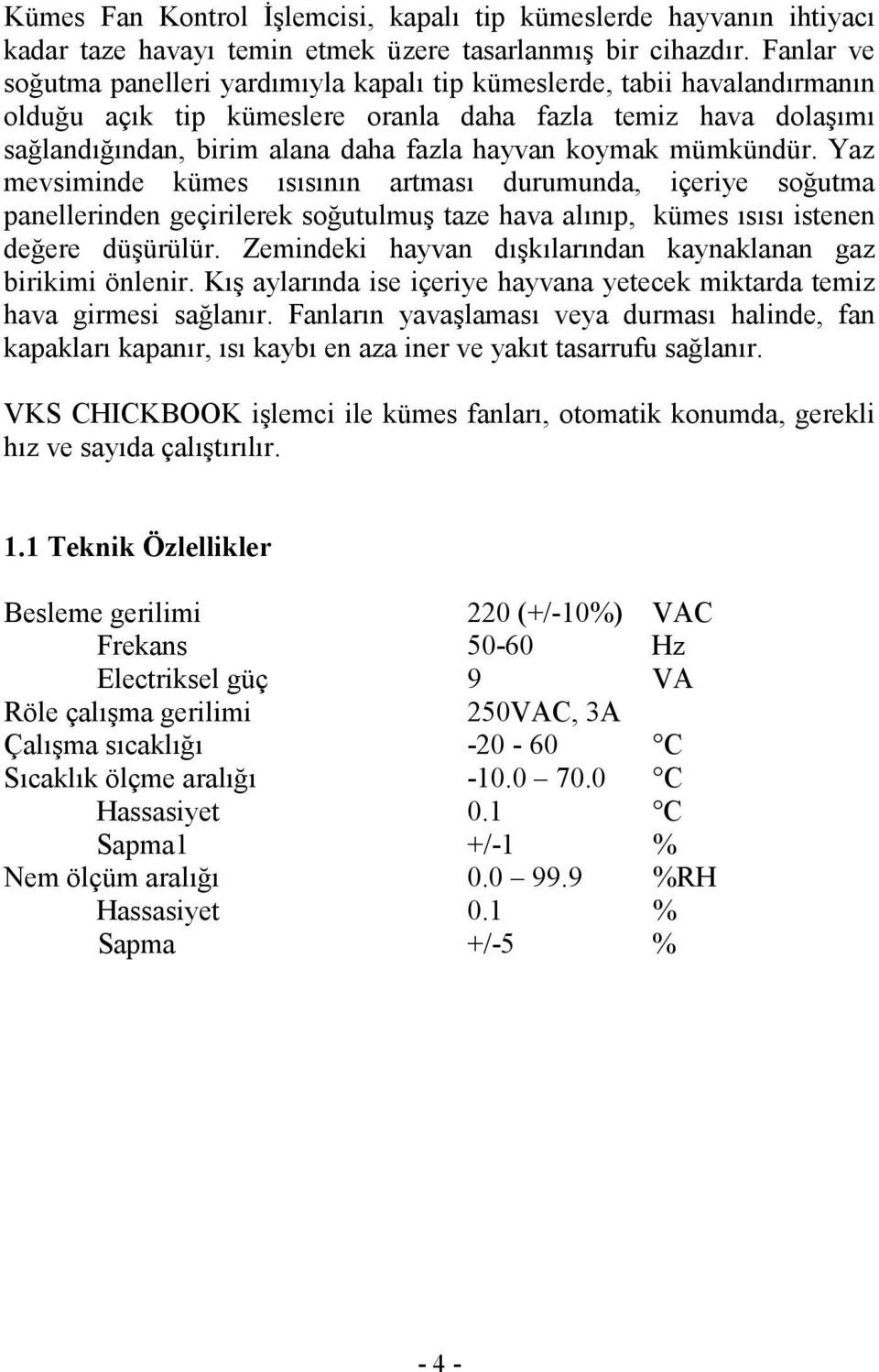 Kümes Fan Kontrol İşlemcisi, kapalı tip kümeslerde hayvanın ihtiyacı kadar taze havayı temin etmek üzere tasarlanmış bir cihazdır. Fanlar ve soğutma panelleri yardımıyla kapalı tip kümeslerde, tabii havalandırmanın olduğu açık tip kümeslere oranla daha fazla temiz hava dolaşımı sağlandığından, birim alana daha fazla hayvan koymak mümkündür. Yaz mevsiminde kümes ısısının artması durumunda, içeriye soğutma panellerinden geçirilerek soğutulmuş taze hava alınıp, kümes ısısı istenen değere düşürülür. Zemindeki hayvan dışkılarından kaynaklanan gaz birikimi önlenir. Kış aylarında ise içeriye hayvana yetecek miktarda temiz hava girmesi sağlanır. Fanların yavaşlaması veya durması halinde, fan kapakları kapanır, ısı kaybı en aza iner ve yakıt tasarrufu sağlanır.

VKS CHICKBOOK işlemci ile kümes fanları, otomatik konumda, gerekli hız ve sayıda çalıştırılır.

1.1 Teknik Özlellikler

| | | |
|---|---|---|
| Besleme gerilimi | 220 (+/-10%) | VAC |
| Frekans | 50-60 | Hz |
| Electriksel güç | 9 | VA |
| Röle çalışma gerilimi | 250VAC, 3A | |
| Çalışma sıcaklığı | -20 - 60 | °C |
| Sıcaklık ölçme aralığı | -10.0 – 70.0 | °C |
| Hassasiyet | 0.1 | °C |
| Sapma1 | +/-1 | % |
| Nem ölçüm aralığı | 0.0 – 99.9 | %RH |
| Hassasiyet | 0.1 | % |
| Sapma | +/-5 | % |

- 4 -